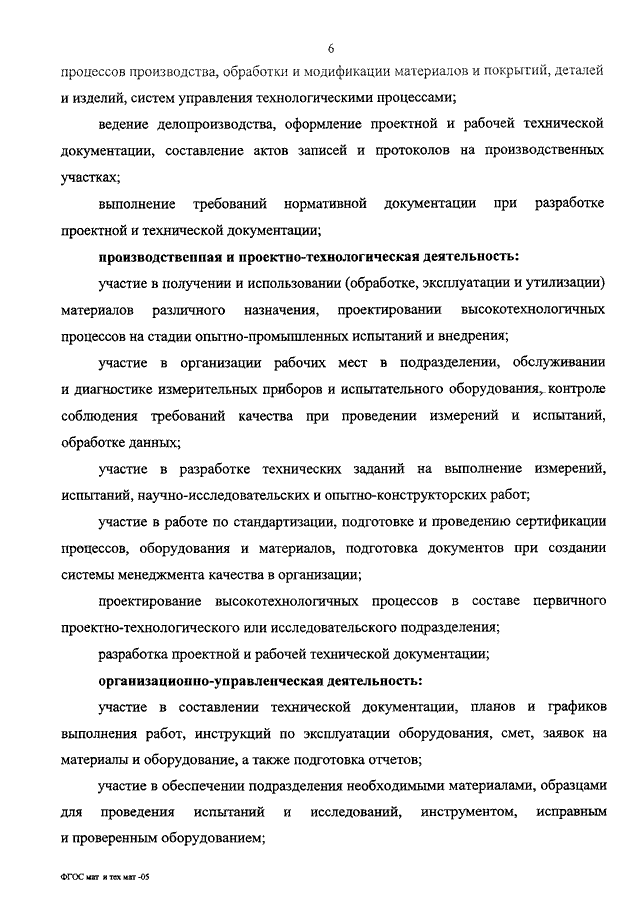 6

процессов производства, обработки и модификации материалов и покрытий, деталей и изделий, систем управления технологическими процессами;

ведение делопроизводства, оформление проектной и рабочей технической документации, составление актов записей и протоколов на производственных участках;

выполнение требований нормативной документации при разработке проектной и технической документации;

производственная и проектно-технологическая деятельность:

участие в получении и использовании (обработке, эксплуатации и утилизации) материалов различного назначения, проектировании высокотехнологичных процессов на стадии опытно-промышленных испытаний и внедрения;

участие в организации рабочих мест в подразделении, обслуживании и диагностике измерительных приборов и испытательного оборудования, контроле соблюдения требований качества при проведении измерений и испытаний, обработке данных;

участие в разработке технических заданий на выполнение измерений, испытаний, научно-исследовательских и опытно-конструкторских работ;

участие в работе по стандартизации, подготовке и проведению сертификации процессов, оборудования и материалов, подготовка документов при создании системы менеджмента качества в организации;

проектирование высокотехнологичных процессов в составе первичного проектно-технологического или исследовательского подразделения;

разработка проектной и рабочей технической документации;

организационно-управленческая деятельность:

участие в составлении технической документации, планов и графиков выполнения работ, инструкций по эксплуатации оборудования, смет, заявок на материалы и оборудование, а также подготовка отчетов;

участие в обеспечении подразделения необходимыми материалами, образцами для проведения испытаний и исследований, инструментом, исправным и проверенным оборудованием;

ФГОС мат и тех мат -05